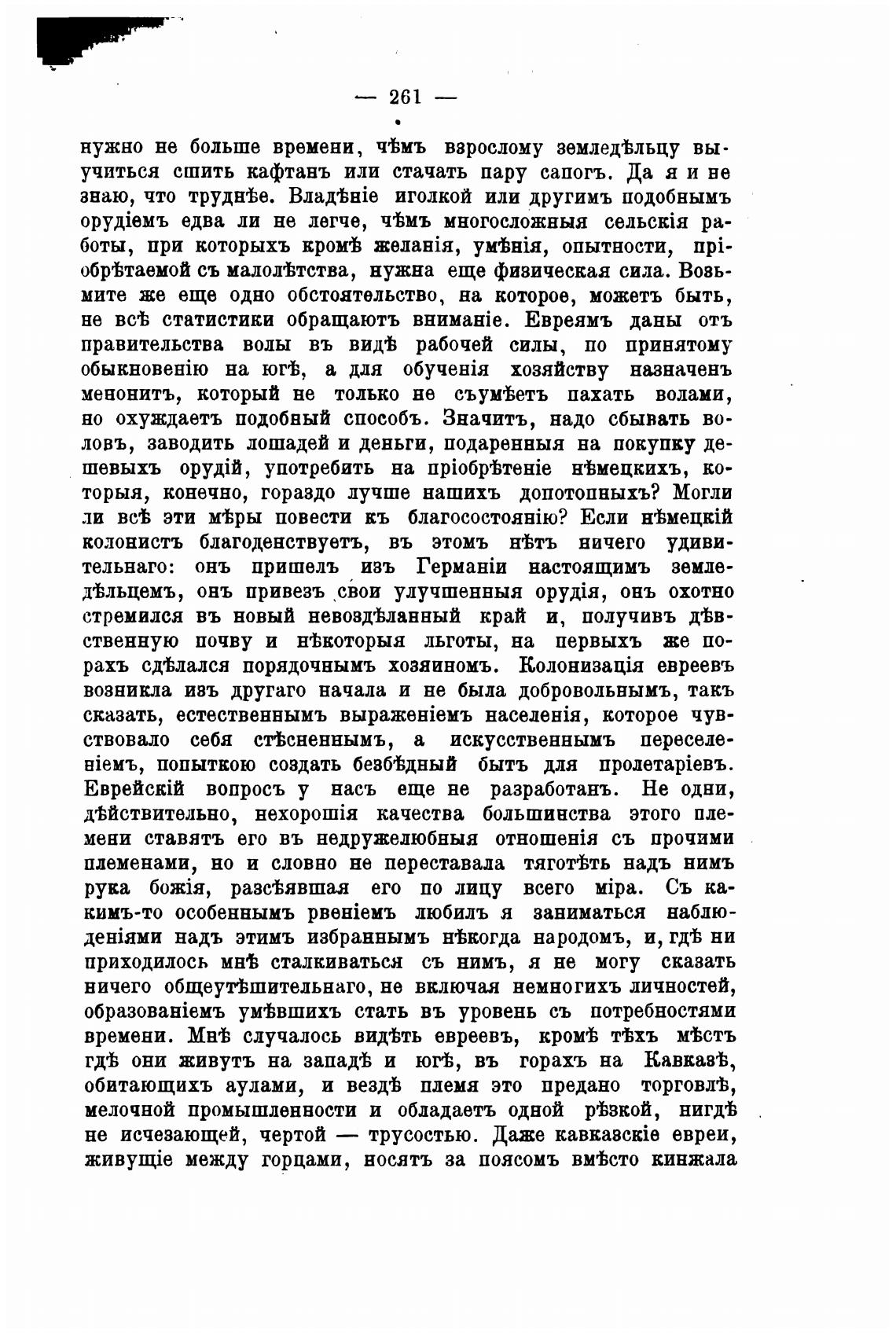 — 261 —

нужно не больше времени, чѣмъ взрослому земледѣльцу выучиться сшить кафтанъ или стачать пару сапогъ. Да я и не знаю, что труднѣе. Владѣніе иголкой или другимъ подобнымъ орудіемъ едва ли не легче, чѣмъ многосложныя сельскія работы, при которыхъ кромѣ желанія, умѣнія, опытности, пріобрѣтаемой съ малолѣтства, нужна еще физическая сила. Возьмите же еще одно обстоятельство, на которое, можетъ быть, не всѣ статистики обращаютъ вниманіе. Евреямъ даны отъ правительства волы въ видѣ рабочей силы, по принятому обыкновенію на югѣ, а для обученія хозяйству назначенъ менонитъ, который не только не съумѣетъ пахать волами, но охуждаетъ подобный способъ. Значитъ, надо сбывать воловъ, заводить лошадей и деньги, подаренныя на покупку дешевыхъ орудій, употребить на пріобрѣтеніе нѣмецкихъ, которыя, конечно, гораздо лучше нашихъ допотопныхъ? Могли ли всѣ эти мѣры повести къ благосостоянію? Если нѣмецкій колонистъ благоденствуетъ, въ этомъ нѣтъ ничего удивительнаго: онъ пришелъ изъ Германіи настоящимъ земледѣльцемъ, онъ привезъ свои улучшенныя орудія, онъ охотно стремился въ новый невоздѣланный край и, получивъ дѣвственную почву и нѣкоторыя льготы, на первыхъ же порахъ сдѣлался порядочнымъ хозяиномъ. Колонизація евреевъ возникла изъ другаго начала и не была добровольнымъ, такъ сказать, естественнымъ выраженіемъ населенія, которое чувствовало себя стѣсненнымъ, а искусственнымъ переселеніемъ, попыткою создать безбѣдный бытъ для пролетаріевъ. Еврейскій вопросъ у насъ еще не разработанъ. Не одни, дѣйствительно, нехорошія качества большинства этого племени ставятъ его въ недружелюбныя отношенія съ прочими племенами, но и словно не переставала тяготѣть надъ нимъ рука божія, разсѣявшая его по лицу всего міра. Съ какимъ-то особеннымъ рвеніемъ любилъ я заниматься наблюденіями надъ этимъ избраннымъ нѣкогда народомъ, и, гдѣ ни приходилось мнѣ сталкиваться съ нимъ, я не могу сказать ничего общеутѣшительнаго, не включая немногихъ личностей, образованіемъ умѣвшихъ стать въ уровень съ потребностями времени. Мнѣ случалось видѣть евреевъ, кромѣ тѣхъ мѣстъ гдѣ они живутъ на западѣ и югѣ, въ горахъ на Кавказѣ, обитающихъ аулами, и вездѣ племя это предано торговлѣ, мелочной промышленности и обладаетъ одной рѣзкой, нигдѣ не исчезающей, чертой — трусостью. Даже кавказскіе евреи, живущіе между горцами, носятъ за поясомъ вмѣсто кинжала